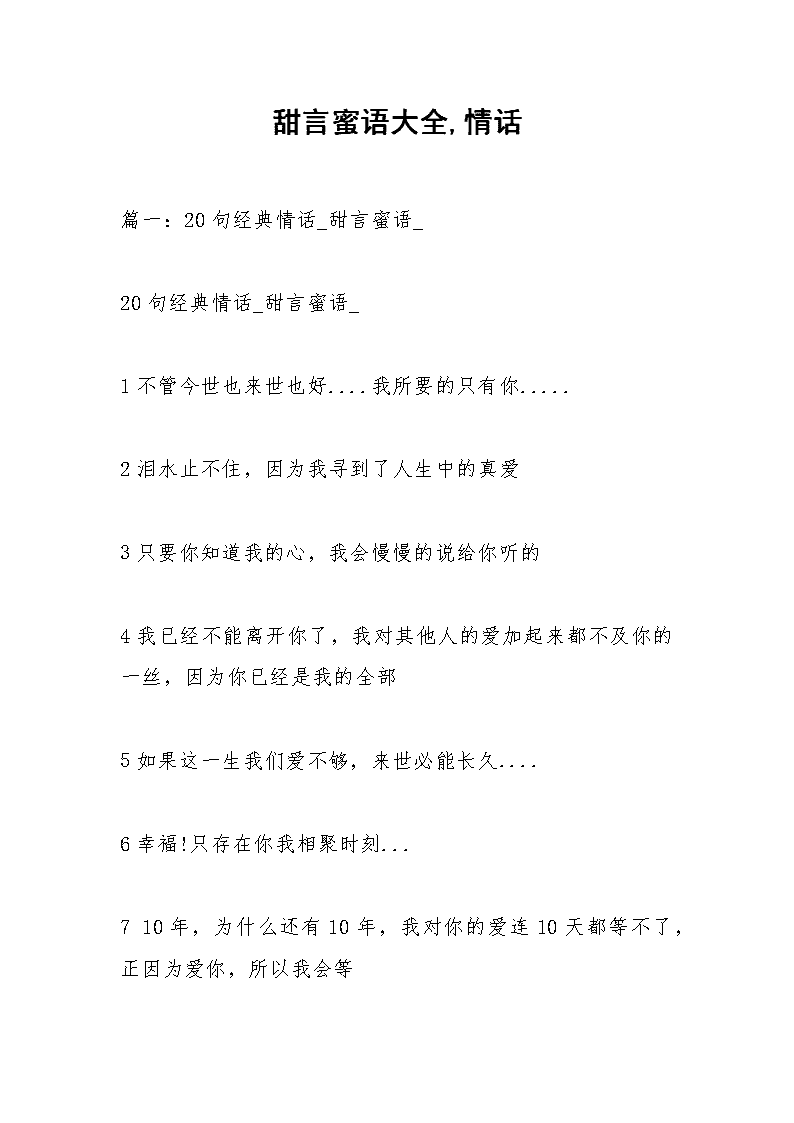 甜言蜜语大全,情话

篇一：20句经典情话_甜言蜜语_

20句经典情话_甜言蜜语_

1不管今世也来世也好....我所要的只有你.....

2泪水止不住，因为我寻到了人生中的真爱

3只要你知道我的心，我会慢慢的说给你听的

4我已经不能离开你了，我对其他人的爱加起来都不及你的一丝，因为你已经是我的全部

5如果这一生我们爱不够，来世必能长久....

6幸福!只存在你我相聚时刻...

7 10年，为什么还有10年，我对你的爱连10天都等不了，正因为爱你，所以我会等